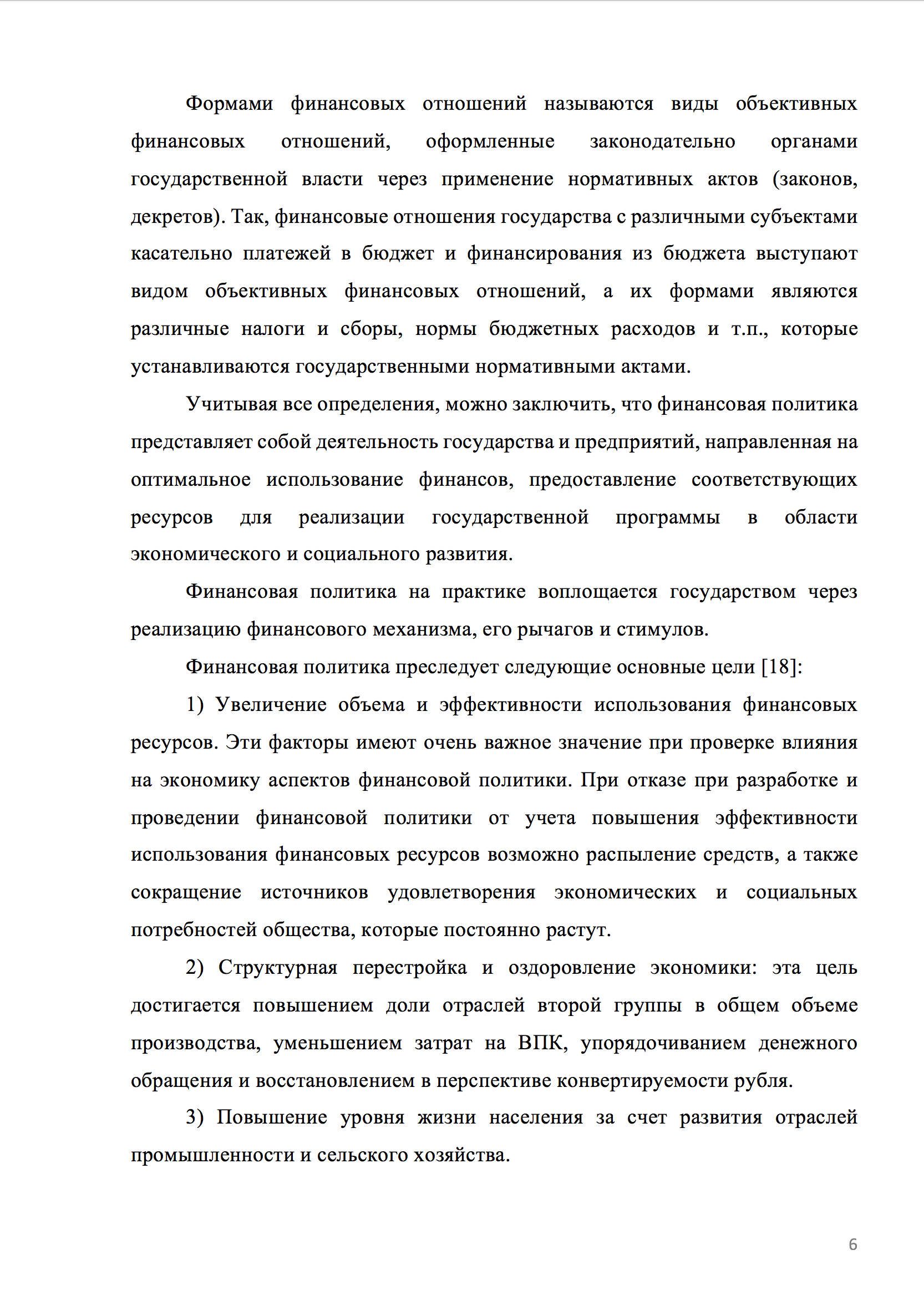 Формами финансовых отношений называются виды объективных финансовых отношений, оформленные законодательно органами государственной власти через применение нормативных актов (законов, декретов). Так, финансовые отношения государства с различными субъектами касательно платежей в бюджет и финансирования из бюджета выступают видом объективных финансовых отношений, а их формами являются различные налоги и сборы, нормы бюджетных расходов и т.п., которые устанавливаются государственными нормативными актами.

Учитывая все определения, можно заключить, что финансовая политика представляет собой деятельность государства и предприятий, направленная на оптимальное использование финансов, предоставление соответствующих ресурсов для реализации государственной программы в области экономического и социального развития.

Финансовая политика на практике воплощается государством через реализацию финансового механизма, его рычагов и стимулов.

Финансовая политика преследует следующие основные цели [18]:

1) Увеличение объема и эффективности использования финансовых ресурсов. Эти факторы имеют очень важное значение при проверке влияния на экономику аспектов финансовой политики. При отказе при разработке и проведении финансовой политики от учета повышения эффективности использования финансовых ресурсов возможно распыление средств, а также сокращение источников удовлетворения экономических и социальных потребностей общества, которые постоянно растут.

2) Структурная перестройка и оздоровление экономики: эта цель достигается повышением доли отраслей второй группы в общем объеме производства, уменьшением затрат на ВПК, упорядочиванием денежного обращения и восстановлением в перспективе конвертируемости рубля.

3) Повышение уровня жизни населения за счет развития отраслей промышленности и сельского хозяйства.

6